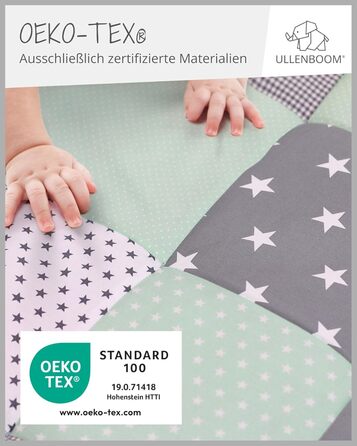 OEKO-TEX®
Ausschließlich zertifizierte Materialien

ULLENBOOM®

OEKO TEX®

STANDARD 100

19.0.71418
Hohenstein HTTI

www.oeko-tex.com